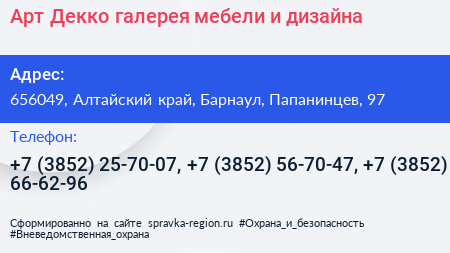 Арт Декко галерея мебели и дизайна

Адрес:
656049, Алтайский край, Барнаул, Папанинцев, 97

Телефон:
+7 (3852) 25-70-07, +7 (3852) 56-70-47, +7 (3852) 66-62-96

Сформированно на сайте spravka-region.ru #Охрана_и_безопасность #Вневедомственная_охрана